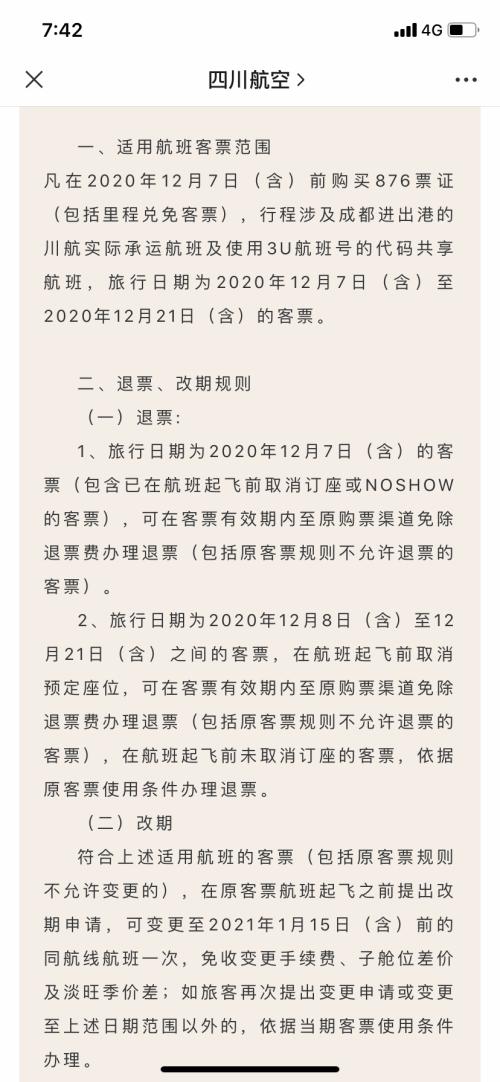 7:42
4G

四川航空 >

一、适用航班客票范围
凡在2020年12月7日（含）前购买876票证（包括里程兑免客票），行程涉及成都进出港的川航实际承运航班及使用3U航班号的代码共享航班，旅行日期为2020年12月7日（含）至2020年12月21日（含）的客票。

二、退票、改期规则
（一）退票：
1、旅行日期为2020年12月7日（含）的客票（包含已在航班起飞前取消订座或NOSHOW的客票），可在客票有效期内至原购票渠道免除退票费办理退票（包括原客票规则不允许退票的客票）。
2、旅行日期为2020年12月8日（含）至12月21日（含）之间的客票，在航班起飞前取消预定座位，可在客票有效期内至原购票渠道免除退票费办理退票（包括原客票规则不允许退票的客票），在航班起飞前未取消订座的客票，依据原客票使用条件办理退票。
（二）改期
符合上述适用航班的客票（包括原客票规则不允许变更的），在原客票航班起飞之前提出改期申请，可变更至2021年1月15日（含）前的同航线航班一次，免收变更手续费、子舱位差价及淡旺季价差；如旅客再次提出变更申请或变更至上述日期范围以外的，依据当期客票使用条件办理。